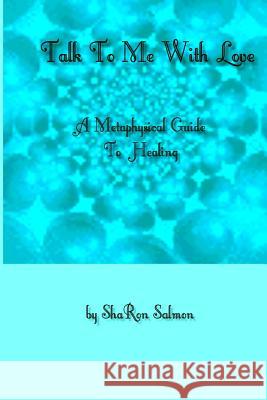 Talk To Me With Love

A Metaphysical Guide To Healing

by ShaRon Salmon

Kraina Książek